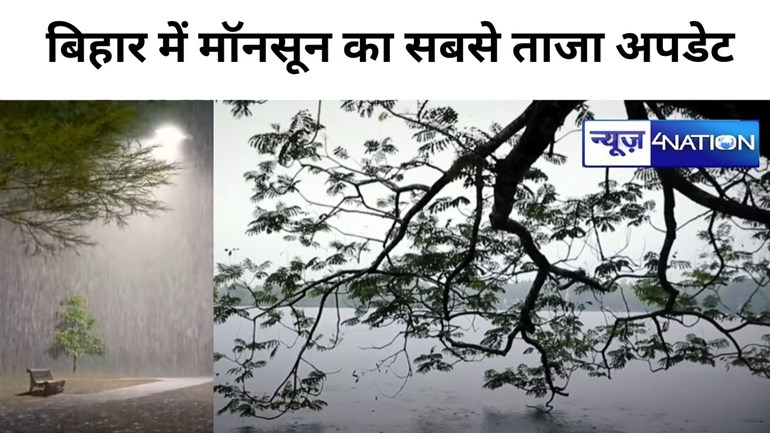 बिहार में मॉनसून का सबसे ताजा अपडेट

न्यूज़ 4NATION